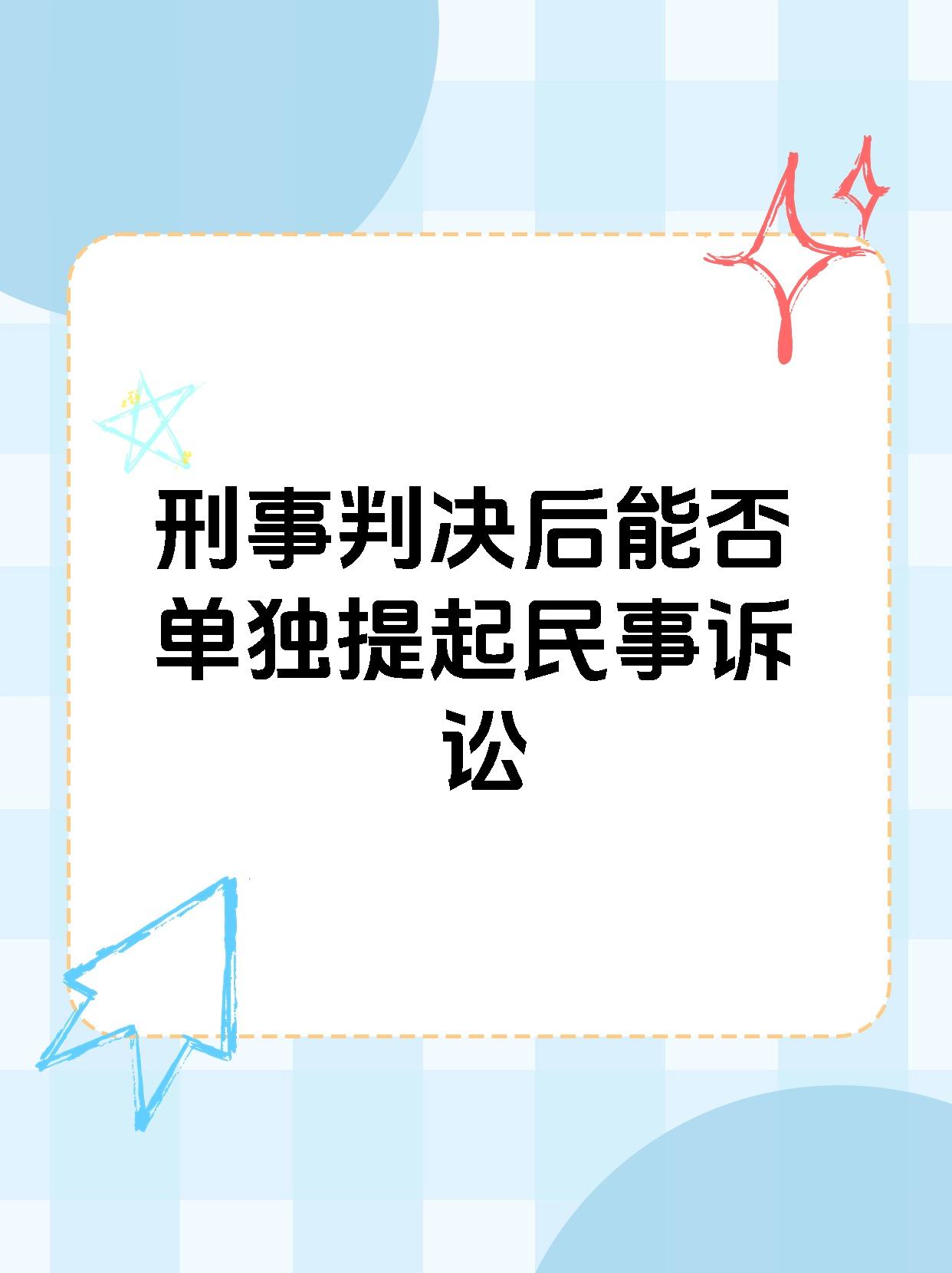 刑事判决后能否单独提起民事诉讼